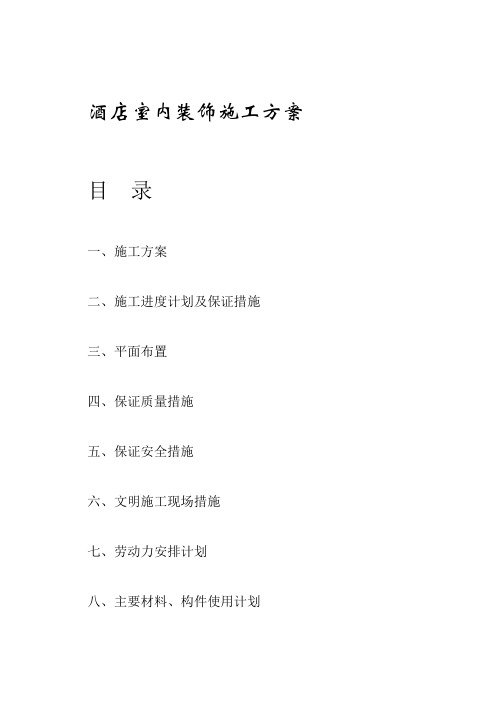 酒店室内装饰施工方案

目 录

一、施工方案

二、施工进度计划及保证措施

三、平面布置

四、保证质量措施

五、保证安全措施

六、文明施工现场措施

七、劳动力安排计划

八、主要材料、构件使用计划